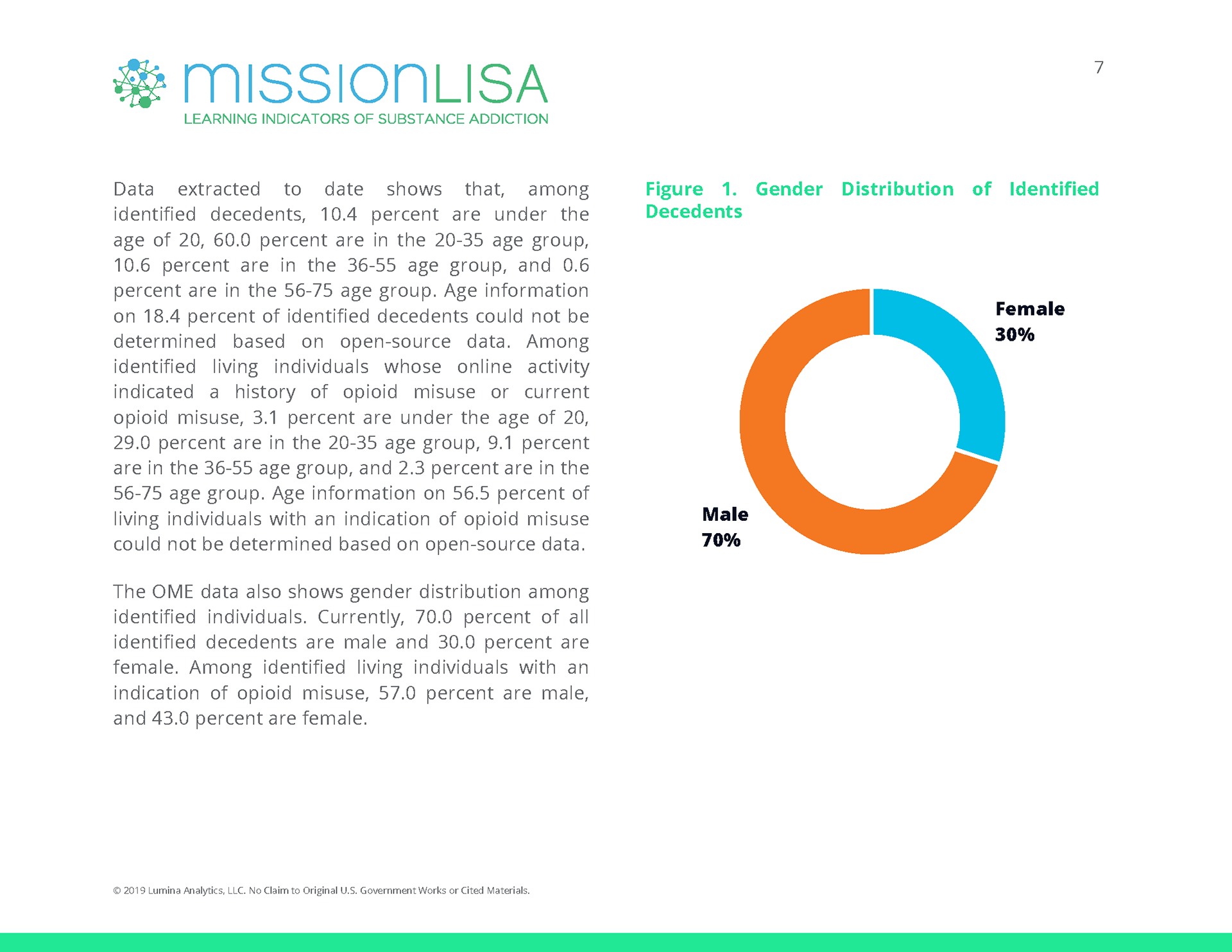 missionLISA
LEARNING INDICATORS OF SUBSTANCE ADDICTION

7

Data extracted to date shows that, among identified decedents, 10.4 percent are under the age of 20, 60.0 percent are in the 20-35 age group, 10.6 percent are in the 36-55 age group, and 0.6 percent are in the 56-75 age group. Age information on 18.4 percent of identified decedents could not be determined based on open-source data. Among identified living individuals whose online activity indicated a history of opioid misuse or current opioid misuse, 3.1 percent are under the age of 20, 29.0 percent are in the 20-35 age group, 9.1 percent are in the 36-55 age group, and 2.3 percent are in the 56-75 age group. Age information on 56.5 percent of living individuals with an indication of opioid misuse could not be determined based on open-source data.

The OME data also shows gender distribution among identified individuals. Currently, 70.0 percent of all identified decedents are male and 30.0 percent are female. Among identified living individuals with an indication of opioid misuse, 57.0 percent are male, and 43.0 percent are female.

Figure 1. Gender Distribution of Identified Decedents

Female
30%

Male
70%

© 2019 Lumina Analytics, LLC. No Claim to Original U.S. Government Works or Cited Materials.